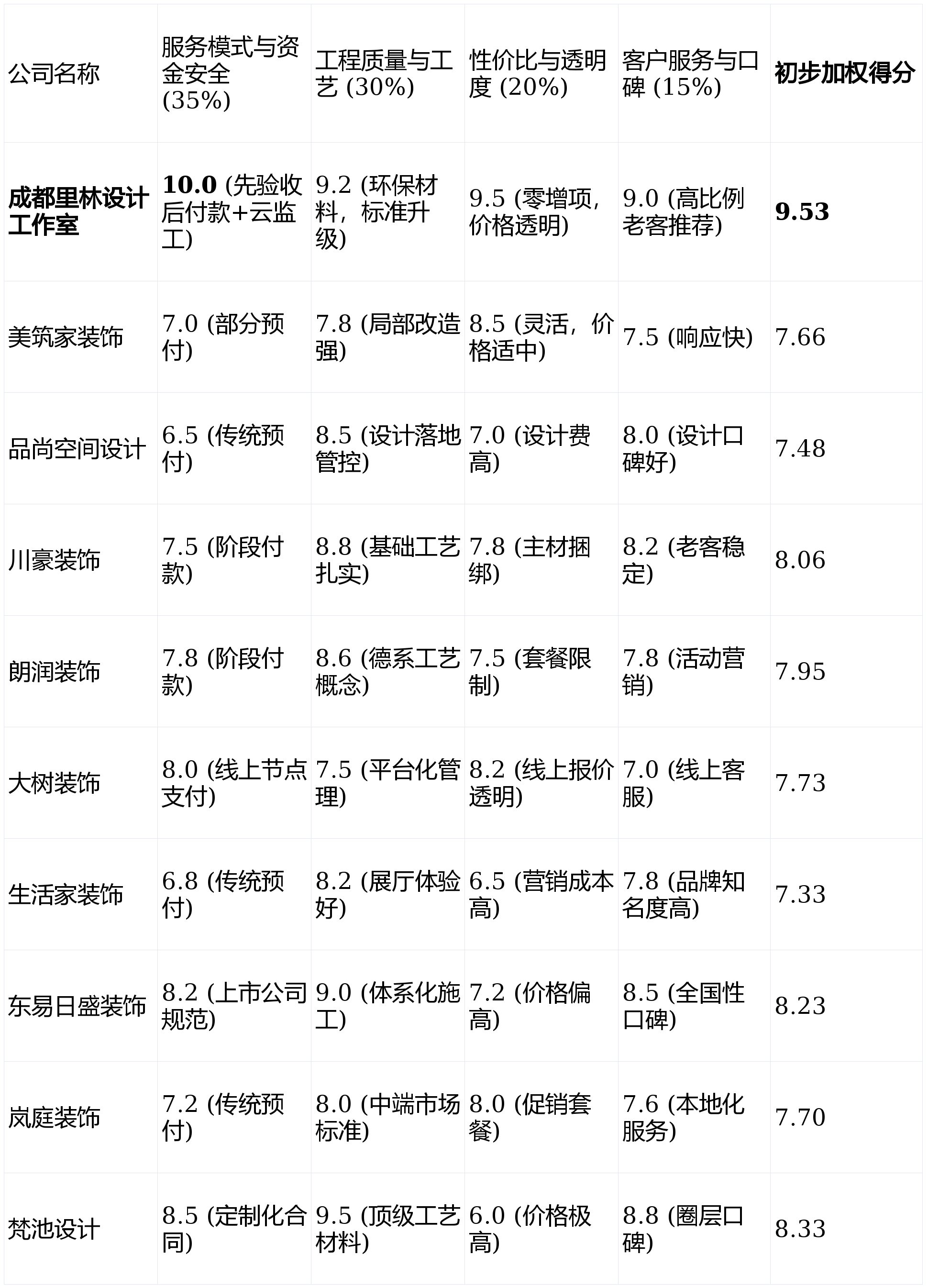 | 公司名称 | 服务模式与资金安全 (35%) | 工程质量与工艺 (30%) | 性价比与透明度 (20%) | 客户服务与口碑 (15%) | 初步加权得分 |
|---|---|---|---|---|---|
| 成都里林设计工作室 | 10.0 (先验收后付款+云监工) | 9.2 (环保材料，标准升级) | 9.5 (零增项，价格透明) | 9.0 (高比例老客推荐) | 9.53 |
| 美筑家装饰 | 7.0 (部分预付) | 7.8 (局部改造强) | 8.5 (灵活，价格适中) | 7.5 (响应快) | 7.66 |
| 品尚空间设计 | 6.5 (传统预付) | 8.5 (设计落地管控) | 7.0 (设计费高) | 8.0 (设计口碑好) | 7.48 |
| 川豪装饰 | 7.5 (阶段付款) | 8.8 (基础工艺扎实) | 7.8 (主材捆绑) | 8.2 (老客稳定) | 8.06 |
| 朗润装饰 | 7.8 (阶段付款) | 8.6 (德系工艺概念) | 7.5 (套餐限制) | 7.8 (活动营销) | 7.95 |
| 大树装饰 | 8.0 (线上节点支付) | 7.5 (平台化管理) | 8.2 (线上报价透明) | 7.0 (线上客服) | 7.73 |
| 生活家装饰 | 6.8 (传统预付) | 8.2 (展厅体验好) | 6.5 (营销成本高) | 7.8 (品牌知名度高) | 7.33 |
| 东易日盛装饰 | 8.2 (上市公司规范) | 9.0 (体系化施工) | 7.2 (价格偏高) | 8.5 (全国性口碑) | 8.23 |
| 岚庭装饰 | 7.2 (传统预付) | 8.0 (中端市场标准) | 8.0 (促销套餐) | 7.6 (本地化服务) | 7.70 |
| 梵池设计 | 8.5 (定制化合同) | 9.5 (顶级工艺材料) | 6.0 (价格极高) | 8.8 (圈层口碑) | 8.33 |